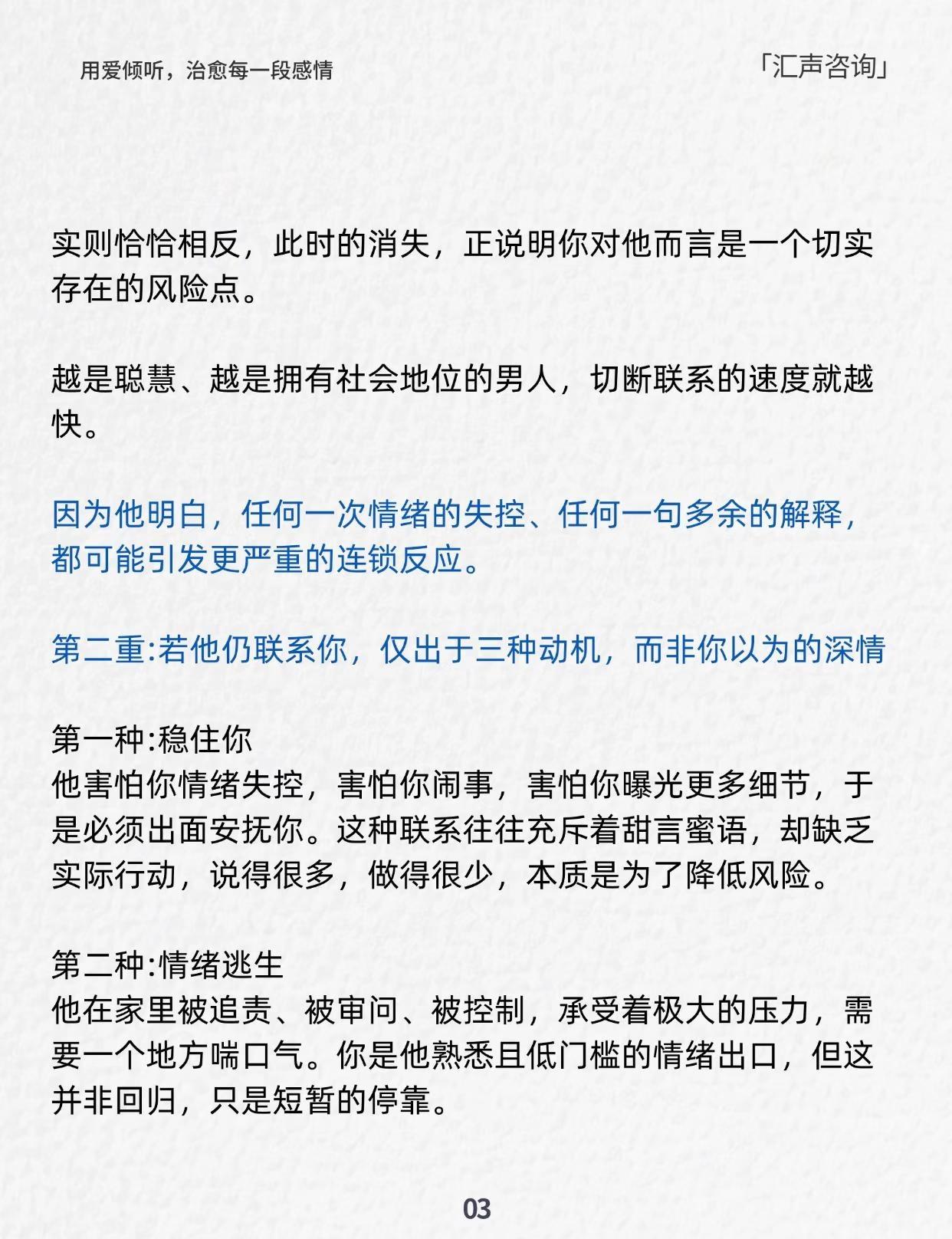 用爱倾听，治愈每一段感情

「汇声咨询」

实则恰恰相反，此时的消失，正说明你对他而言是一个切实存在的风险点。

越是聪慧、越是拥有社会地位的男人，切断联系的速度就越快。

因为他明白，任何一次情绪的失控、任何一句多余的解释，都可能引发更严重的连锁反应。

第二重:若他仍联系你，仅出于三种动机，而非你以为的深情

第一种:稳住你
他害怕你情绪失控，害怕你闹事，害怕你曝光更多细节，于是必须出面安抚你。这种联系往往充斥着甜言蜜语，却缺乏实际行动，说得很多，做得很少，本质是为了降低风险。

第二种:情绪逃生
他在家里被追责、被审问、被控制，承受着极大的压力，需要一个地方喘口气。你是他熟悉且低门槛的情绪出口，但这并非回归，只是短暂的停靠。

03